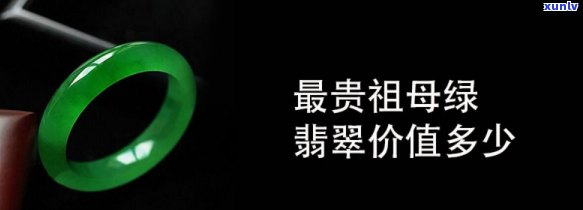 xunlv

最贵祖母绿
翡翠价值多少